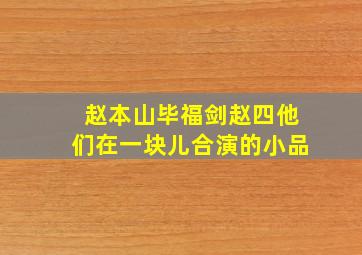 赵本山毕福剑赵四他们在一块儿合演的小品